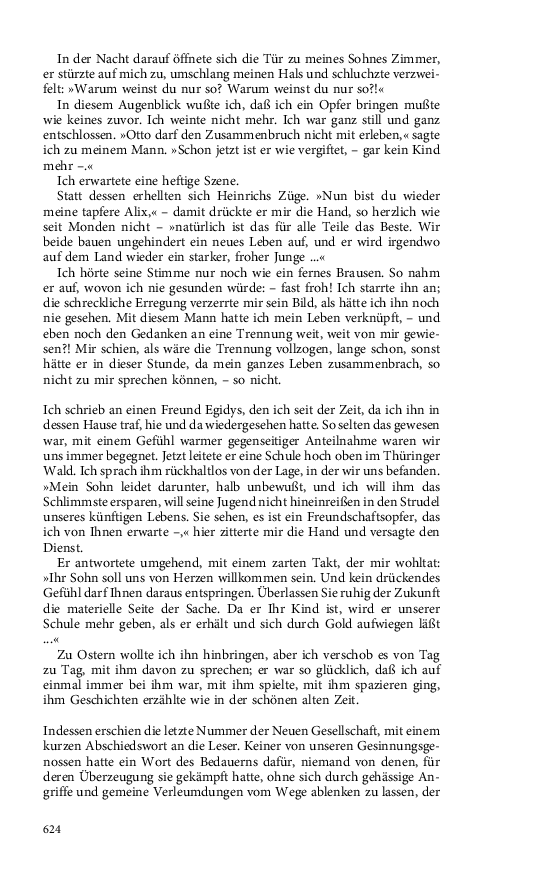 In der Nacht darauf öffnete sich die Tür zu meines Sohnes Zimmer, er stürzte auf mich zu, umschlang meinen Hals und schluchzte verzweifelt: »Warum weinst du nur so? Warum weinst du nur so?!«

In diesem Augenblick wußte ich, daß ich ein Opfer bringen mußte wie keines zuvor. Ich weinte nicht mehr. Ich war ganz still und ganz entschlossen. »Otto darf den Zusammenbruch nicht mit erleben,« sagte ich zu meinem Mann. »Schon jetzt ist er wie vergiftet, – gar kein Kind mehr –.«

Ich erwartete eine heftige Szene.

Statt dessen erhellten sich Heinrichs Züge. »Nun bist du wieder meine tapfere Alix,« – damit drückte er mir die Hand, so herzlich wie seit Monden nicht – »natürlich ist das für alle Teile das Beste. Wir beide bauen ungehindert ein neues Leben auf, und er wird irgendwo auf dem Land wieder ein starker, froher Junge ...«

Ich hörte seine Stimme nur noch wie ein fernes Brausen. So nahm er auf, wovon ich nie gesunden würde: – fast froh! Ich starrte ihn an; die schreckliche Erregung verzerrte mir sein Bild, als hätte ich ihn noch nie gesehen. Mit diesem Mann hatte ich mein Leben verknüpft, – und eben noch den Gedanken an eine Trennung weit, weit von mir gewiesen?! Mir schien, als wäre die Trennung vollzogen, lange schon, sonst hätte er in dieser Stunde, da mein ganzes Leben zusammenbrach, so nicht zu mir sprechen können, – so nicht.

Ich schrieb an einen Freund Egidys, den ich seit der Zeit, da ich ihn in dessen Hause traf, hie und da wiedergesehen hatte. So selten das gewesen war, mit einem Gefühl warmer gegenseitiger Anteilnahme waren wir uns immer begegnet. Jetzt leitete er eine Schule hoch oben im Thüringer Wald. Ich sprach ihm rückhaltlos von der Lage, in der wir uns befanden. »Mein Sohn leidet darunter, halb unbewußt, und ich will ihm das Schlimmste ersparen, will seine Jugend nicht hineinreißen in den Strudel unseres künftigen Lebens. Sie sehen, es ist ein Freundschaftsopfer, das ich von Ihnen erwarte –,« hier zitterte mir die Hand und versagte den Dienst.

Er antwortete umgehend, mit einem zarten Takt, der mir wohltat: »Ihr Sohn soll uns von Herzen willkommen sein. Und kein drückendes Gefühl darf Ihnen daraus entspringen. Überlassen Sie ruhig der Zukunft die materielle Seite der Sache. Da er Ihr Kind ist, wird er unserer Schule mehr geben, als er erhält und sich durch Gold aufwiegen läßt ...«

Zu Ostern wollte ich ihn hinbringen, aber ich verschob es von Tag zu Tag, mit ihm davon zu sprechen; er war so glücklich, daß ich auf einmal immer bei ihm war, mit ihm spielte, mit ihm spazieren ging, ihm Geschichten erzählte wie in der schönen alten Zeit.

Indessen erschien die letzte Nummer der Neuen Gesellschaft, mit einem kurzen Abschiedswort an die Leser. Keiner von unseren Gesinnungsgenossen hatte ein Wort des Bedauerns dafür, niemand von denen, für deren Überzeugung sie gekämpft hatte, ohne sich durch gehässige Angriffe und gemeine Verleumdungen vom Wege ablenken zu lassen, der

624